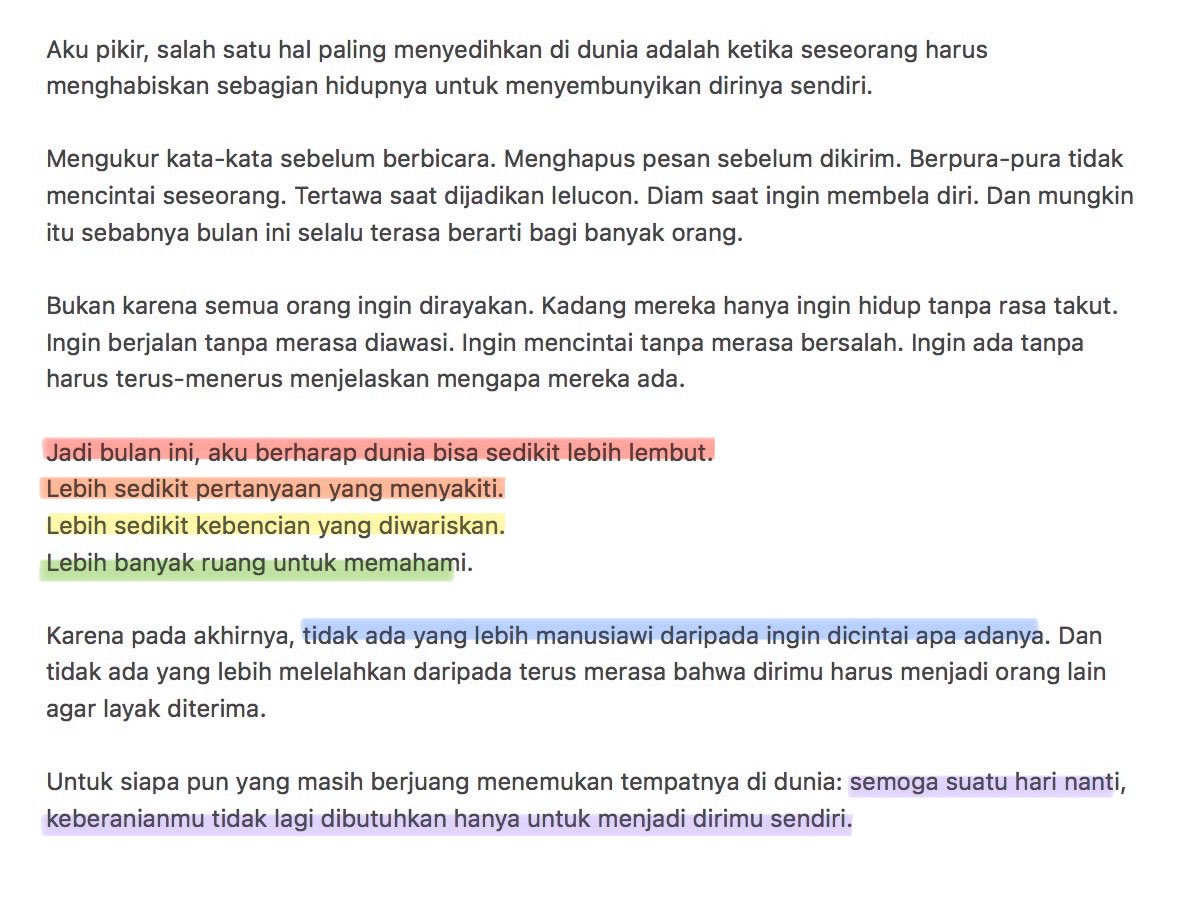 Aku pikir, salah satu hal paling menyedihkan di dunia adalah ketika seseorang harus menghabiskan sebagian hidupnya untuk menyembunyikan dirinya sendiri.

Mengukur kata-kata sebelum berbicara. Menghapus pesan sebelum dikirim. Berpura-pura tidak mencintai seseorang. Tertawa saat dijadikan lelucon. Diam saat ingin membela diri. Dan mungkin itu sebabnya bulan ini selalu terasa berarti bagi banyak orang.

Bukan karena semua orang ingin dirayakan. Kadang mereka hanya ingin hidup tanpa rasa takut. Ingin berjalan tanpa merasa diawasi. Ingin mencintai tanpa merasa bersalah. Ingin ada tanpa harus terus-menerus menjelaskan mengapa mereka ada.

Jadi bulan ini, aku berharap dunia bisa sedikit lebih lembut.
Lebih sedikit pertanyaan yang menyakiti.
Lebih sedikit kebencian yang diwariskan.
Lebih banyak ruang untuk memahami.

Karena pada akhirnya, tidak ada yang lebih manusiawi daripada ingin dicintai apa adanya. Dan tidak ada yang lebih melelahkan daripada terus merasa bahwa dirimu harus menjadi orang lain agar layak diterima.

Untuk siapa pun yang masih berjuang menemukan tempatnya di dunia: semoga suatu hari nanti, keberanianmu tidak lagi dibutuhkan hanya untuk menjadi dirimu sendiri.